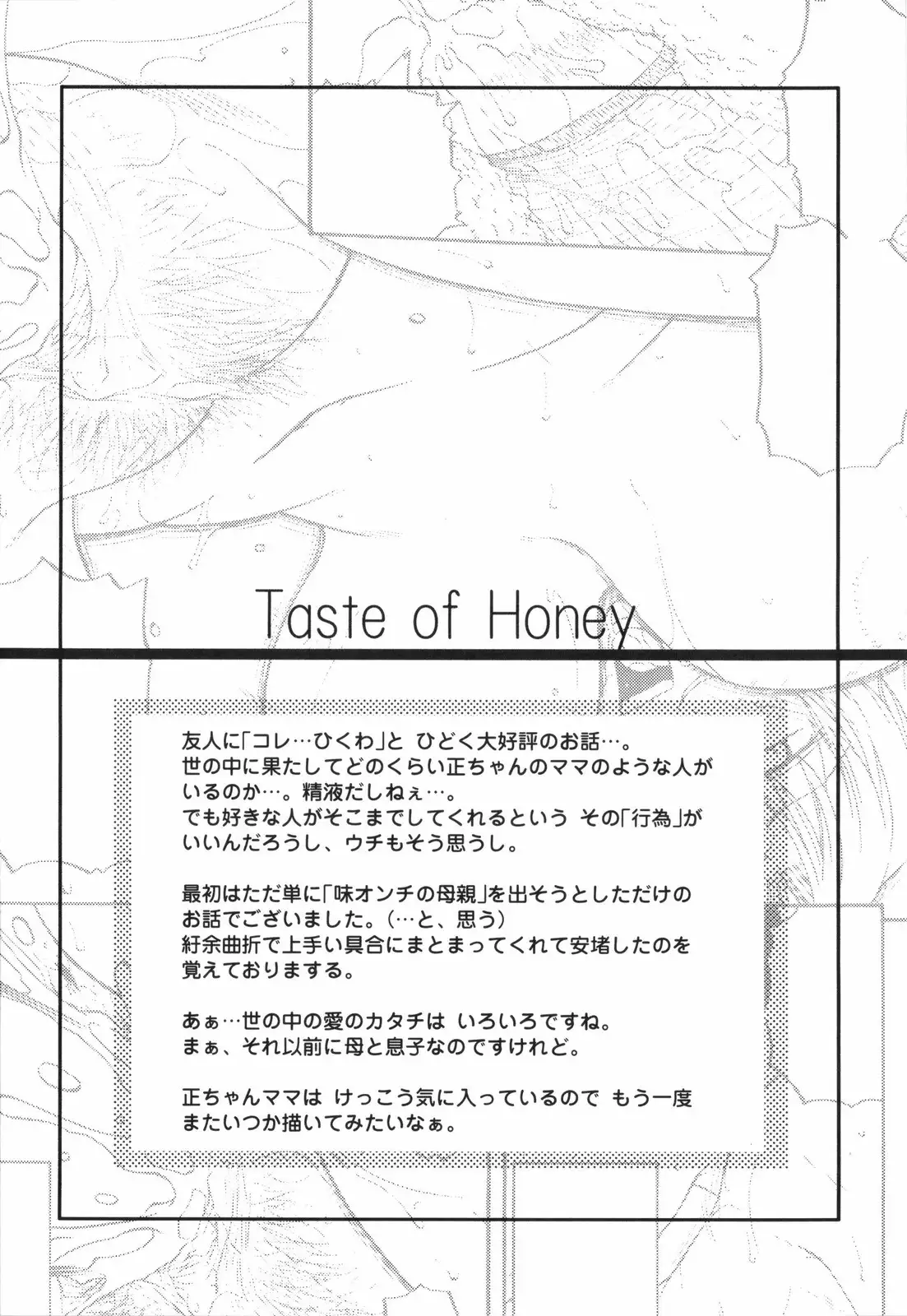 Taste of Honey

友人に「コレ…ひくわ」と ひどく大好評のお話…。
世の中に果たしてどのくらい正ちゃんのママのような人がいるのか…。精液だしねぇ…。
でも好きな人がそこまでしてくれるという その「行為」がいいんだろうし、ウチもそう思うし。

最初はただ単に「味オンチの母親」を出そうとしただけのお話でございました。(…と、思う)
紆余曲折で上手い具合にまとまってくれて安堵したのを覚えておりまする。

あぁ…世の中の愛のカタチは いろいろですね。
まぁ、それ以前に母と息子なのですけれど。

正ちゃんママは けっこう気に入っているので もう一度またいつか描いてみたいなぁ。